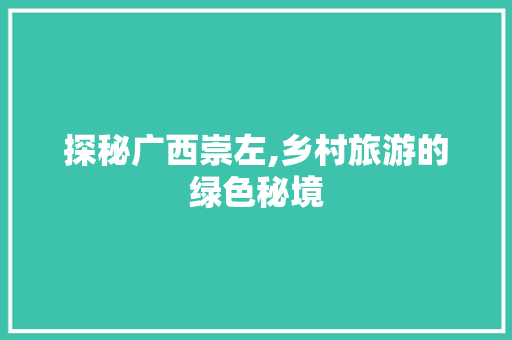 探秘广西崇左,乡村旅游的绿色秘境